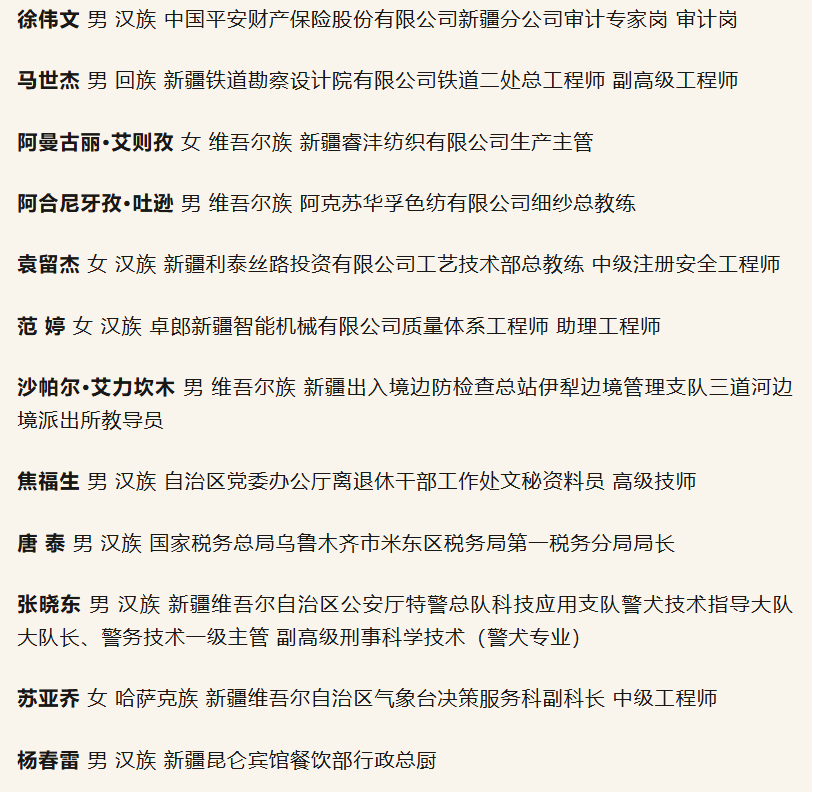 徐伟文 男 汉族 中国平安财产保险股份有限公司新疆分公司审计专家岗 审计岗

马世杰 男 回族 新疆铁道勘察设计院有限公司铁道二处总工程师 副高级工程师

阿曼古丽•艾则孜 女 维吾尔族 新疆睿沣纺织有限公司生产主管

阿合尼牙孜•吐逊 男 维吾尔族 阿克苏华孚色纺有限公司细纱总教练

袁留杰 女 汉族 新疆利泰丝路投资有限公司工艺技术部总教练 中级注册安全工程师

范 婷 女 汉族 卓郎新疆智能机械有限公司质量体系工程师 助理工程师

沙帕尔•艾力坎木 男 维吾尔族 新疆出入境边防检查总站伊犁边境管理支队三道河边境派出所教导员

焦福生 男 汉族 自治区党委办公厅离退休干部工作处文秘资料员 高级技师

唐 泰 男 汉族 国家税务总局乌鲁木齐市米东区税务局第一税务分局局长

张晓东 男 汉族 新疆维吾尔自治区公安厅特警总队科技应用支队警犬技术指导大队大队长、警务技术一级主管 副高级刑事科学技术（警犬专业）

苏亚乔 女 哈萨克族 新疆维吾尔自治区气象台决策服务科副科长 中级工程师

杨春雷 男 汉族 新疆昆仑宾馆餐饮部行政总厨